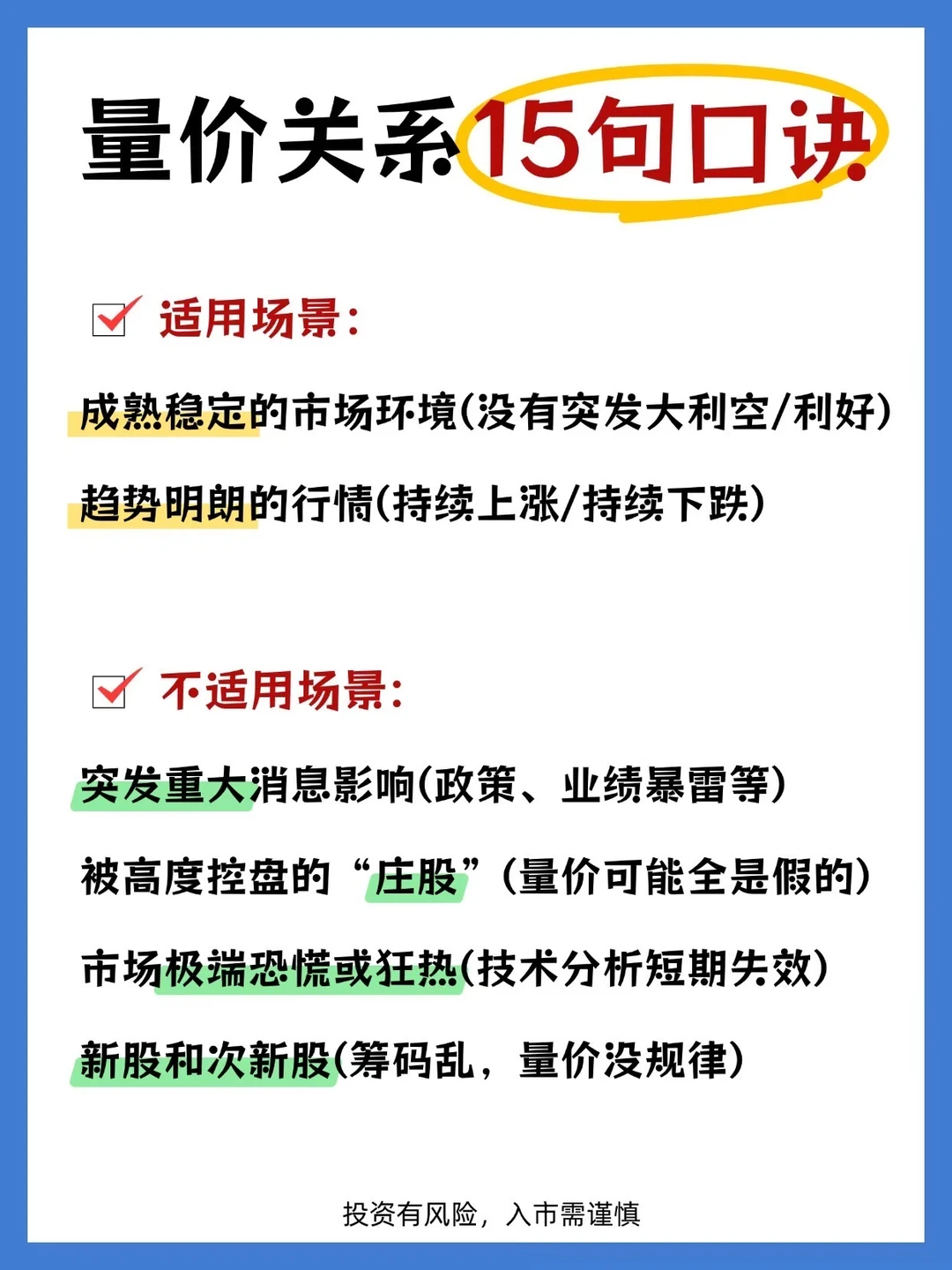 量价关系15句口诀

☑ 适用场景:

成熟稳定的市场环境(没有突发大利空/利好)

趋势明朗的行情(持续上涨/持续下跌)

☑ 不适用场景:

突发重大消息影响(政策、业绩暴雷等)

被高度控盘的“庄股”(量价可能全是假的)

市场极端恐慌或狂热(技术分析短期失效)

新股和次新股(筹码乱，量价没规律)

投资有风险，入市需谨慎